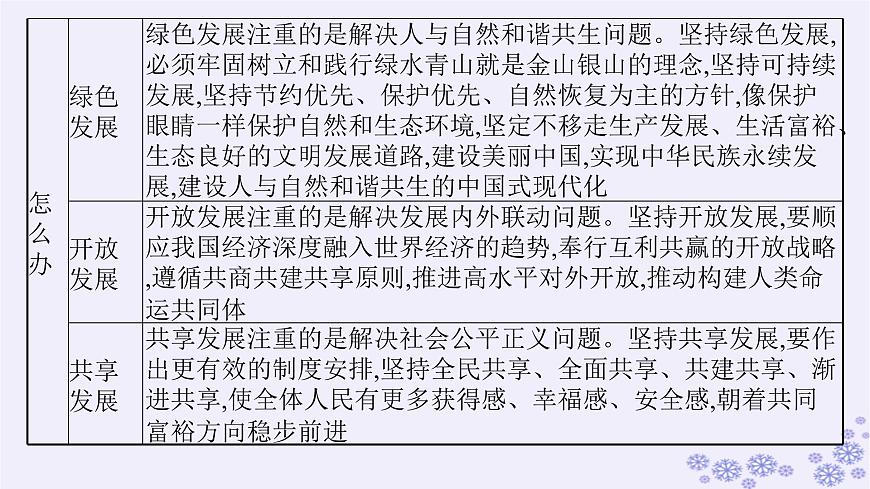 | 怎么办 | 绿色发展 | 绿色发展注重的是解决人与自然和谐共生问题。坚持绿色发展,必须牢固树立和践行绿水青山就是金山银山的理念,坚持可持续发展,坚持节约优先、保护优先、自然恢复为主的方针,像保护眼睛一样保护自然和生态环境,坚定不移走生产发展、生活富裕、生态良好的文明发展道路,建设美丽中国,实现中华民族永续发展,建设人与自然和谐共生的中国式现代化 |
|---|---|---|
| | 开放发展 | 开放发展注重的是解决发展内外联动问题。坚持开放发展,要顺应我国经济深度融入世界经济的趋势,奉行互利共赢的开放战略,遵循共商共建共享原则,推进高水平对外开放,推动构建人类命运共同体 |
| | 共享发展 | 共享发展注重的是解决社会公平正义问题。坚持共享发展,要作出更有效的制度安排,坚持全民共享、全面共享、共建共享、渐进共享,使全体人民有更多获得感、幸福感、安全感,朝着共同富裕方向稳步前进 |